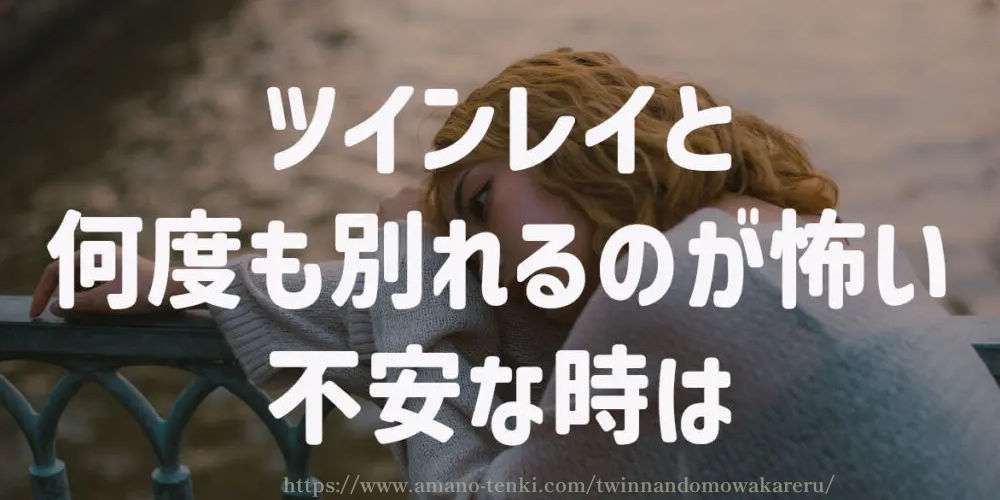 ツインレイと
何度も別れるのが怖い
不安な時は

https://www.amano-tenki.com/twinnandomowakareru/